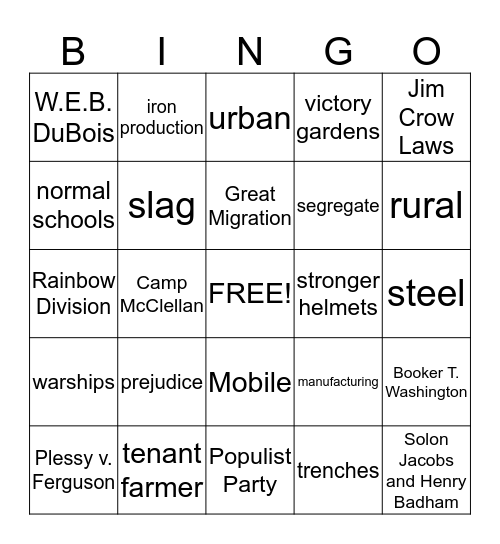 | B | I | N | G | O |
|---|---|---|---|---|
| W.E.B. DuBois | iron production | urban | victory gardens | Jim Crow Laws |
| normal schools | slag | Great Migration | segregate | rural |
| Rainbow Division | Camp McClellan | FREE! | stronger helmets | steel |
| warships | prejudice | Mobile | manufacturing | Booker T. Washington |
| Plessy v. Ferguson | tenant farmer | Populist Party | trenches | Solon Jacobs and Henry Badham |